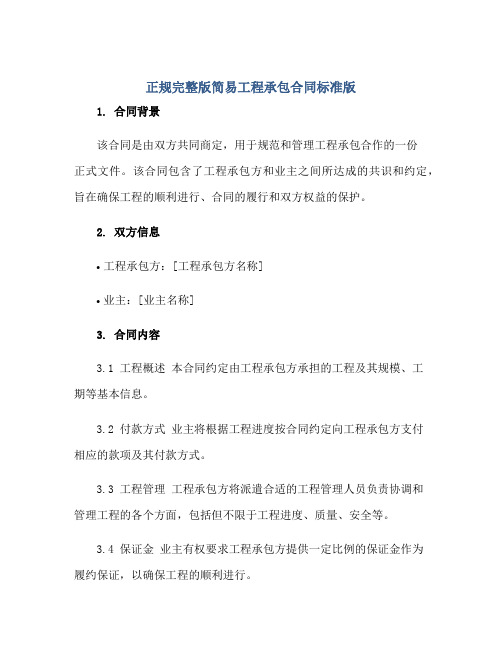 正规完整版简易工程承包合同标准版

1. 合同背景

该合同是由双方共同商定，用于规范和管理工程承包合作的一份正式文件。该合同包含了工程承包方和业主之间所达成的共识和约定，旨在确保工程的顺利进行、合同的履行和双方权益的保护。

2. 双方信息

• 工程承包方：[工程承包方名称]

• 业主：[业主名称]

3. 合同内容

3.1 工程概述 本合同约定由工程承包方承担的工程及其规模、工期等基本信息。

3.2 付款方式 业主将根据工程进度按合同约定向工程承包方支付相应的款项及其付款方式。

3.3 工程管理 工程承包方将派遣合适的工程管理人员负责协调和管理工程的各个方面，包括但不限于工程进度、质量、安全等。

3.4 保证金 业主有权要求工程承包方提供一定比例的保证金作为履约保证，以确保工程的顺利进行。